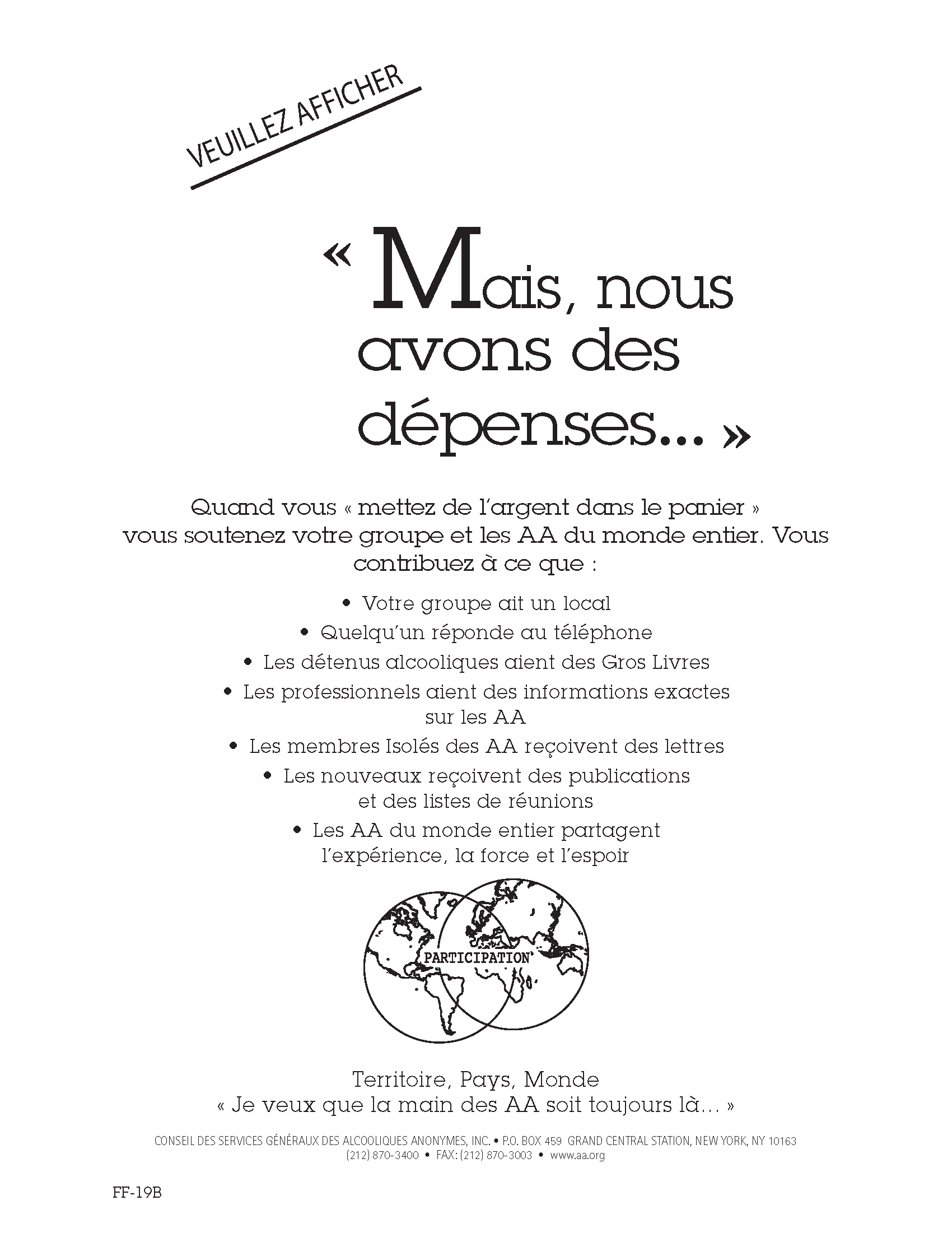 VEUILLEZ AFFICHER

« Mais, nous avons des dépenses... »

Quand vous « mettez de l'argent dans le panier » vous soutenez votre groupe et les AA du monde entier. Vous contribuez à ce que :

• Votre groupe ait un local
• Quelqu'un réponde au téléphone
• Les détenus alcooliques aient des Gros Livres
• Les professionnels aient des informations exactes sur les AA
• Les membres Isolés des AA reçoivent des lettres
• Les nouveaux reçoivent des publications et des listes de réunions
• Les AA du monde entier partagent l'expérience, la force et l'espoir

PARTICIPATION

Territoire, Pays, Monde
« Je veux que la main des AA soit toujours là… »

CONSEIL DES SERVICES GÉNÉRAUX DES ALCOOLIQUES ANONYMES, INC. • P.O. BOX 459 GRAND CENTRAL STATION, NEW YORK, NY 10163
(212) 870-3400 • FAX: (212) 870-3003 • www.aa.org

FF-19B